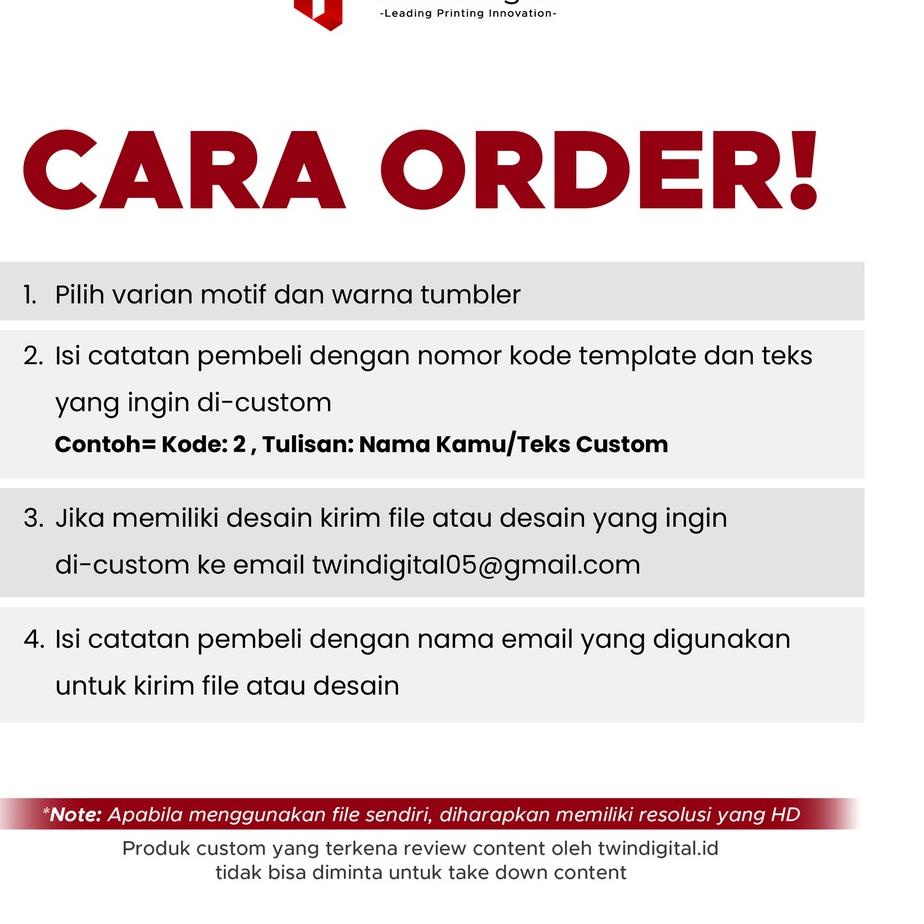 -Leading Printing Innovation-

CARA ORDER!

1. Pilih varian motif dan warna tumbler

2. Isi catatan pembeli dengan nomor kode template dan teks yang ingin di-custom
Contoh= Kode: 2 , Tulisan: Nama Kamu/Teks Custom

3. Jika memiliki desain kirim file atau desain yang ingin di-custom ke email twindigital05@gmail.com

4. Isi catatan pembeli dengan nama email yang digunakan untuk kirim file atau desain

*Note: Apabila menggunakan file sendiri, diharapkan memiliki resolusi yang HD

Produk custom yang terkena review content oleh twindigital.id tidak bisa diminta untuk take down content